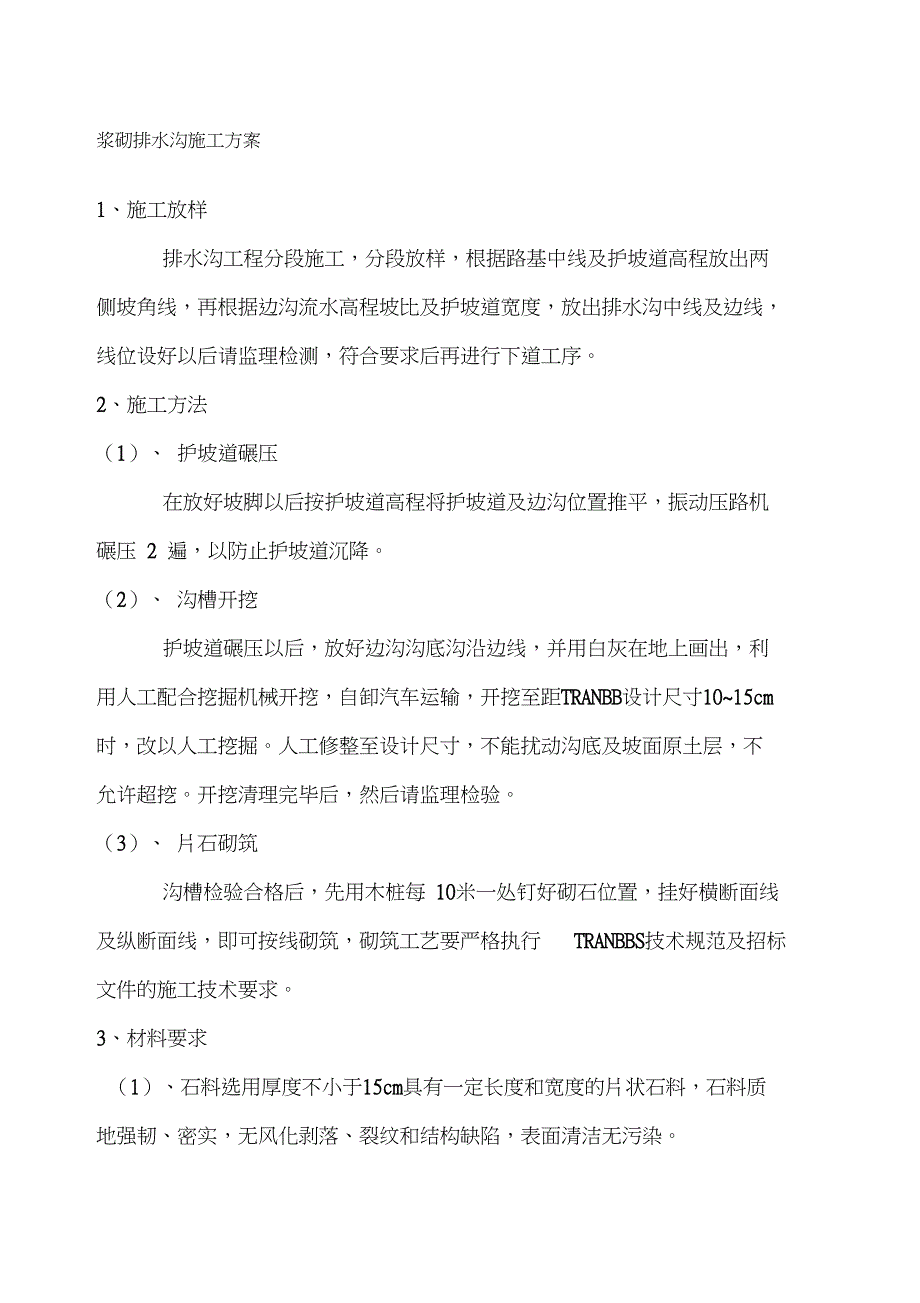 浆砌排水沟施工方案

1、施工放样

排水沟工程分段施工，分段放样，根据路基中线及护坡道高程放出两侧坡角线，再根据边沟流水高程坡比及护坡道宽度，放出排水沟中线及边线，线位设好以后请监理检测，符合要求后再进行下道工序。

2、施工方法

（1）、 护坡道碾压

在放好坡脚以后按护坡道高程将护坡道及边沟位置推平，振动压路机碾压 2 遍，以防止护坡道沉降。

（2）、 沟槽开挖

护坡道碾压以后，放好边沟沟底沟沿边线，并用白灰在地上画出，利用人工配合挖掘机械开挖，自卸汽车运输，开挖至距TRANBB设计尺寸10~15cm时，改以人工挖掘。人工修整至设计尺寸，不能扰动沟底及坡面原土层，不允许超挖。开挖清理完毕后，然后请监理检验。

（3）、 片石砌筑

沟槽检验合格后，先用木桩每 10米一处钉好砌石位置，挂好横断面线及纵断面线，即可按线砌筑，砌筑工艺要严格执行 TRANBBS技术规范及招标文件的施工技术要求。

3、材料要求

（1）、石料选用厚度不小于15cm具有一定长度和宽度的片状石料，石料质地强韧、密实，无风化剥落、裂纹和结构缺陷，表面清洁无污染。